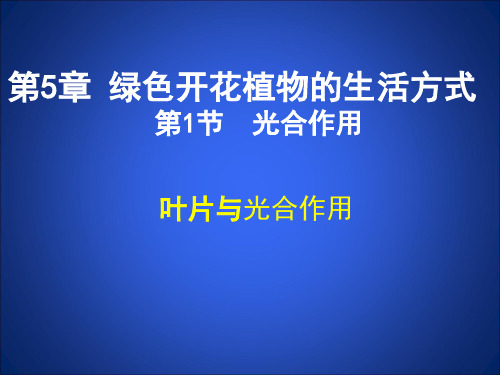 第5章  绿色开花植物的生活方式
第1节    光合作用

叶片与光合作用